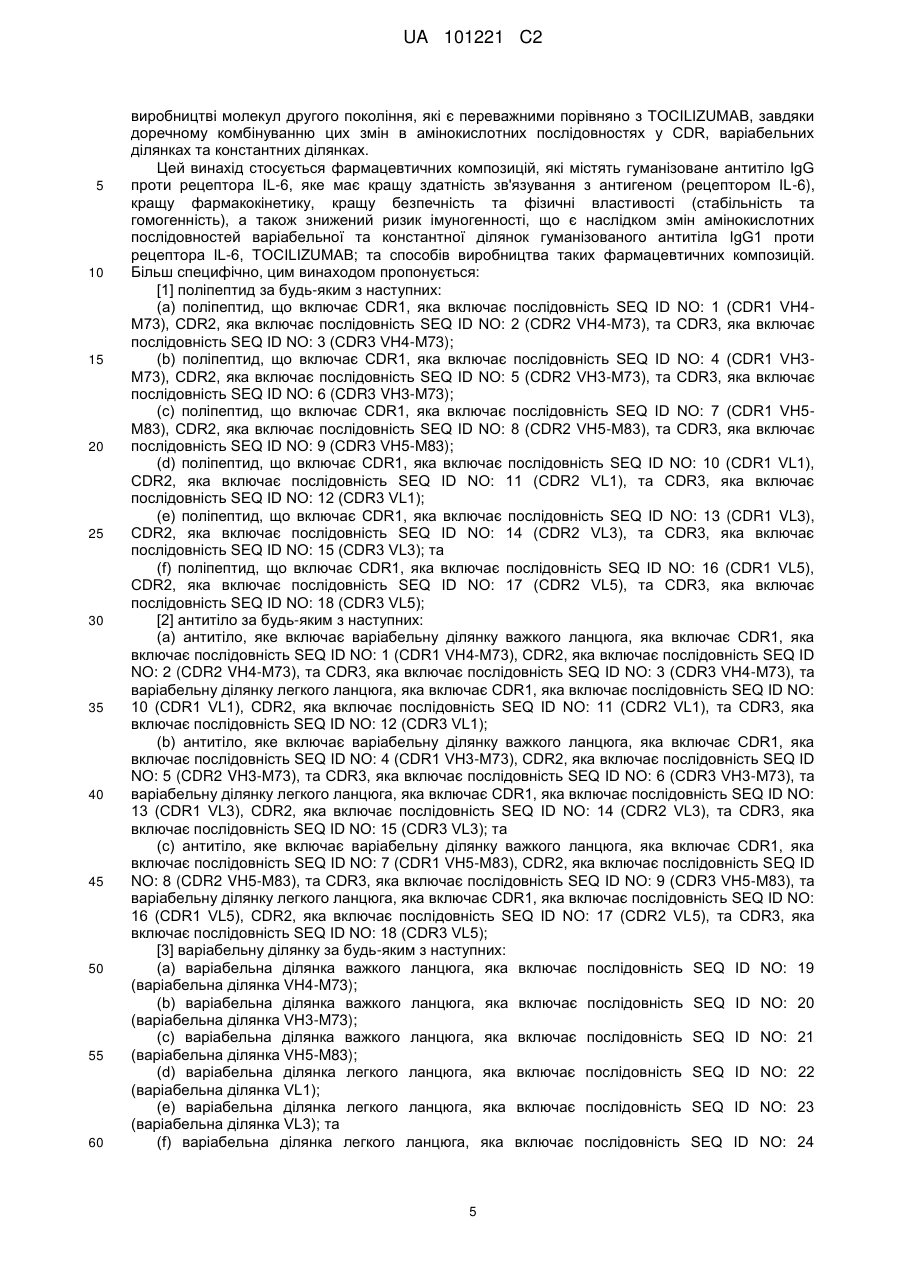 UA 101221 C2

виробництві молекул другого покоління, які є переважними порівняно з TOCILIZUMAB, завдяки доречному комбінуванню цих змін в амінокислотних послідовностях у CDR, варіабельних ділянках та константних ділянках.

Цей винахід стосується фармацевтичних композицій, які містять гуманізоване антитіло IgG проти рецептора IL-6, яке має кращу здатність зв'язування з антигеном (рецептором IL-6), кращу фармакокінетику, кращу безпечність та фізичні властивості (стабільність та гомогенність), а також знижений ризик імуногенності, що є наслідком змін амінокислотних послідовностей варіабельної та константної ділянок гуманізованого антитіла IgG1 проти рецептора IL-6, TOCILIZUMAB; та способів виробництва таких фармацевтичних композицій. Більш специфічно, цим винаходом пропонується:

[1] поліпептид за будь-яким з наступних:

(a) поліпептид, що включає CDR1, яка включає послідовність SEQ ID NO: 1 (CDR1 VH4-M73), CDR2, яка включає послідовність SEQ ID NO: 2 (CDR2 VH4-M73), та CDR3, яка включає послідовність SEQ ID NO: 3 (CDR3 VH4-M73);

(b) поліпептид, що включає CDR1, яка включає послідовність SEQ ID NO: 4 (CDR1 VH3-M73), CDR2, яка включає послідовність SEQ ID NO: 5 (CDR2 VH3-M73), та CDR3, яка включає послідовність SEQ ID NO: 6 (CDR3 VH3-M73);

(c) поліпептид, що включає CDR1, яка включає послідовність SEQ ID NO: 7 (CDR1 VH5-M83), CDR2, яка включає послідовність SEQ ID NO: 8 (CDR2 VH5-M83), та CDR3, яка включає послідовність SEQ ID NO: 9 (CDR3 VH5-M83);

(d) поліпептид, що включає CDR1, яка включає послідовність SEQ ID NO: 10 (CDR1 VL1), CDR2, яка включає послідовність SEQ ID NO: 11 (CDR2 VL1), та CDR3, яка включає послідовність SEQ ID NO: 12 (CDR3 VL1);

(e) поліпептид, що включає CDR1, яка включає послідовність SEQ ID NO: 13 (CDR1 VL3), CDR2, яка включає послідовність SEQ ID NO: 14 (CDR2 VL3), та CDR3, яка включає послідовність SEQ ID NO: 15 (CDR3 VL3); та

(f) поліпептид, що включає CDR1, яка включає послідовність SEQ ID NO: 16 (CDR1 VL5), CDR2, яка включає послідовність SEQ ID NO: 17 (CDR2 VL5), та CDR3, яка включає послідовність SEQ ID NO: 18 (CDR3 VL5);

[2] антитіло за будь-яким з наступних:

(a) антитіло, яке включає варіабельну ділянку важкого ланцюга, яка включає CDR1, яка включає послідовність SEQ ID NO: 1 (CDR1 VH4-M73), CDR2, яка включає послідовність SEQ ID NO: 2 (CDR2 VH4-M73), та CDR3, яка включає послідовність SEQ ID NO: 3 (CDR3 VH4-M73), та варіабельну ділянку легкого ланцюга, яка включає CDR1, яка включає послідовність SEQ ID NO: 10 (CDR1 VL1), CDR2, яка включає послідовність SEQ ID NO: 11 (CDR2 VL1), та CDR3, яка включає послідовність SEQ ID NO: 12 (CDR3 VL1);

(b) антитіло, яке включає варіабельну ділянку важкого ланцюга, яка включає CDR1, яка включає послідовність SEQ ID NO: 4 (CDR1 VH3-M73), CDR2, яка включає послідовність SEQ ID NO: 5 (CDR2 VH3-M73), та CDR3, яка включає послідовність SEQ ID NO: 6 (CDR3 VH3-M73), та варіабельну ділянку легкого ланцюга, яка включає CDR1, яка включає послідовність SEQ ID NO: 13 (CDR1 VL3), CDR2, яка включає послідовність SEQ ID NO: 14 (CDR2 VL3), та CDR3, яка включає послідовність SEQ ID NO: 15 (CDR3 VL3); та

(c) антитіло, яке включає варіабельну ділянку важкого ланцюга, яка включає CDR1, яка включає послідовність SEQ ID NO: 7 (CDR1 VH5-M83), CDR2, яка включає послідовність SEQ ID NO: 8 (CDR2 VH5-M83), та CDR3, яка включає послідовність SEQ ID NO: 9 (CDR3 VH5-M83), та варіабельну ділянку легкого ланцюга, яка включає CDR1, яка включає послідовність SEQ ID NO: 16 (CDR1 VL5), CDR2, яка включає послідовність SEQ ID NO: 17 (CDR2 VL5), та CDR3, яка включає послідовність SEQ ID NO: 18 (CDR3 VL5);

[3] варіабельну ділянку за будь-яким з наступних:

(a) варіабельна ділянка важкого ланцюга, яка включає послідовність SEQ ID NO: 19 (варіабельна ділянка VH4-M73);

(b) варіабельна ділянка важкого ланцюга, яка включає послідовність SEQ ID NO: 20 (варіабельна ділянка VH3-M73);

(c) варіабельна ділянка важкого ланцюга, яка включає послідовність SEQ ID NO: 21 (варіабельна ділянка VH5-M83);

(d) варіабельна ділянка легкого ланцюга, яка включає послідовність SEQ ID NO: 22 (варіабельна ділянка VL1);

(e) варіабельна ділянка легкого ланцюга, яка включає послідовність SEQ ID NO: 23 (варіабельна ділянка VL3); та

(f) варіабельна ділянка легкого ланцюга, яка включає послідовність SEQ ID NO: 24

5

10

15

20

25

30

35

40

45

50

55

60

5